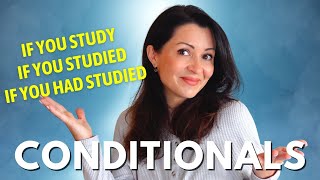 IF YOU STUDY
IF YOU STUDIED
IF YOU HAD STUDIED

CONDITIONALS